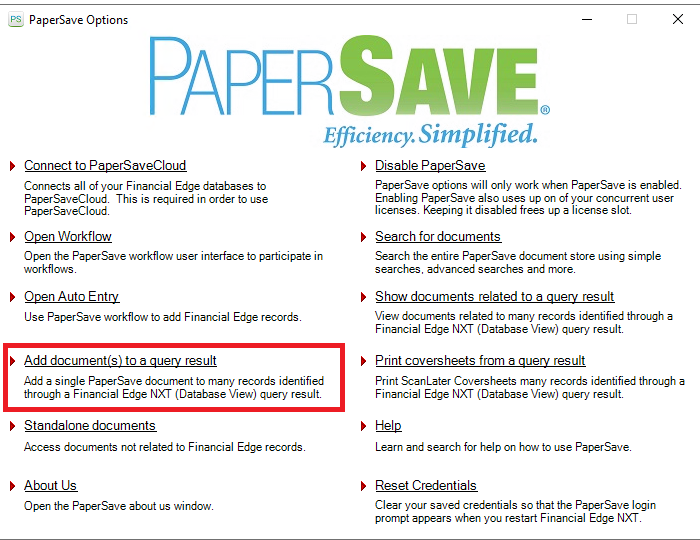 PS PaperSave Options

PAPERSAVE®
Efficiency. Simplified.

Connect to PaperSaveCloud
Connects all of your Financial Edge databases to PaperSaveCloud. This is required in order to use PaperSaveCloud.

Open Workflow
Open the PaperSave workflow user interface to participate in workflows.

Open Auto Entry
Use PaperSave workflow to add Financial Edge records.

Add document(s) to a query result
Add a single PaperSave document to many records identified through a Financial Edge NXT (Database View) query result.

Standalone documents
Access documents not related to Financial Edge records.

About Us
Open the PaperSave about us window.

Disable PaperSave
PaperSave options will only work when PaperSave is enabled. Enabling PaperSave also uses up on of your concurrent user licenses. Keeping it disabled frees up a license slot.

Search for documents
Search the entire PaperSave document store using simple searches, advanced searches and more.

Show documents related to a query result
View documents related to many records identified through a Financial Edge NXT (Database View) query result.

Print coversheets from a query result
Print ScanLater Coversheets many records identified through a Financial Edge NXT (Database View) query result.

Help
Learn and search for help on how to use PaperSave.

Reset Credentials
Clear your saved credentials so that the PaperSave login prompt appears when you restart Financial Edge NXT.